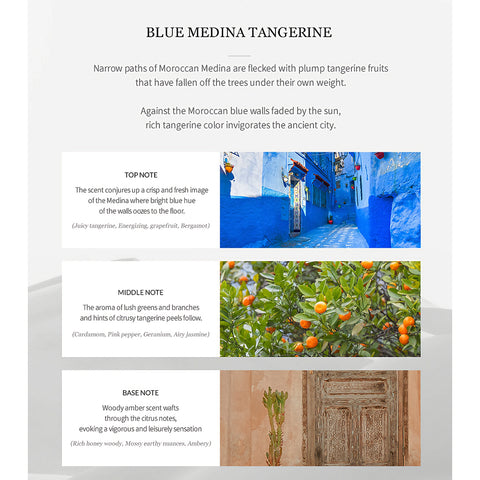 BLUE MEDINA TANGERINE

Narrow paths of Moroccan Medina are flecked with plump tangerine fruits that have fallen off the trees under their own weight.

Against the Moroccan blue walls faded by the sun, rich tangerine color invigorates the ancient city.

TOP NOTE

The scent conjures up a crisp and fresh image of the Medina where bright blue hue of the walls oozes to the floor.

(Juicy tangerine, Energizing, grapefruit, Bergamot)

MIDDLE NOTE

The aroma of lush greens and branches and hints of citrusy tangerine peels follow.

(Cardamom, Pink pepper, Geranium, Airy jasmine)

BASE NOTE

Woody amber scent wafts through the citrus notes, evoking a vigorous and leisurely sensation

(Rich honey woody, Mossy earthy nuances, Ambery)